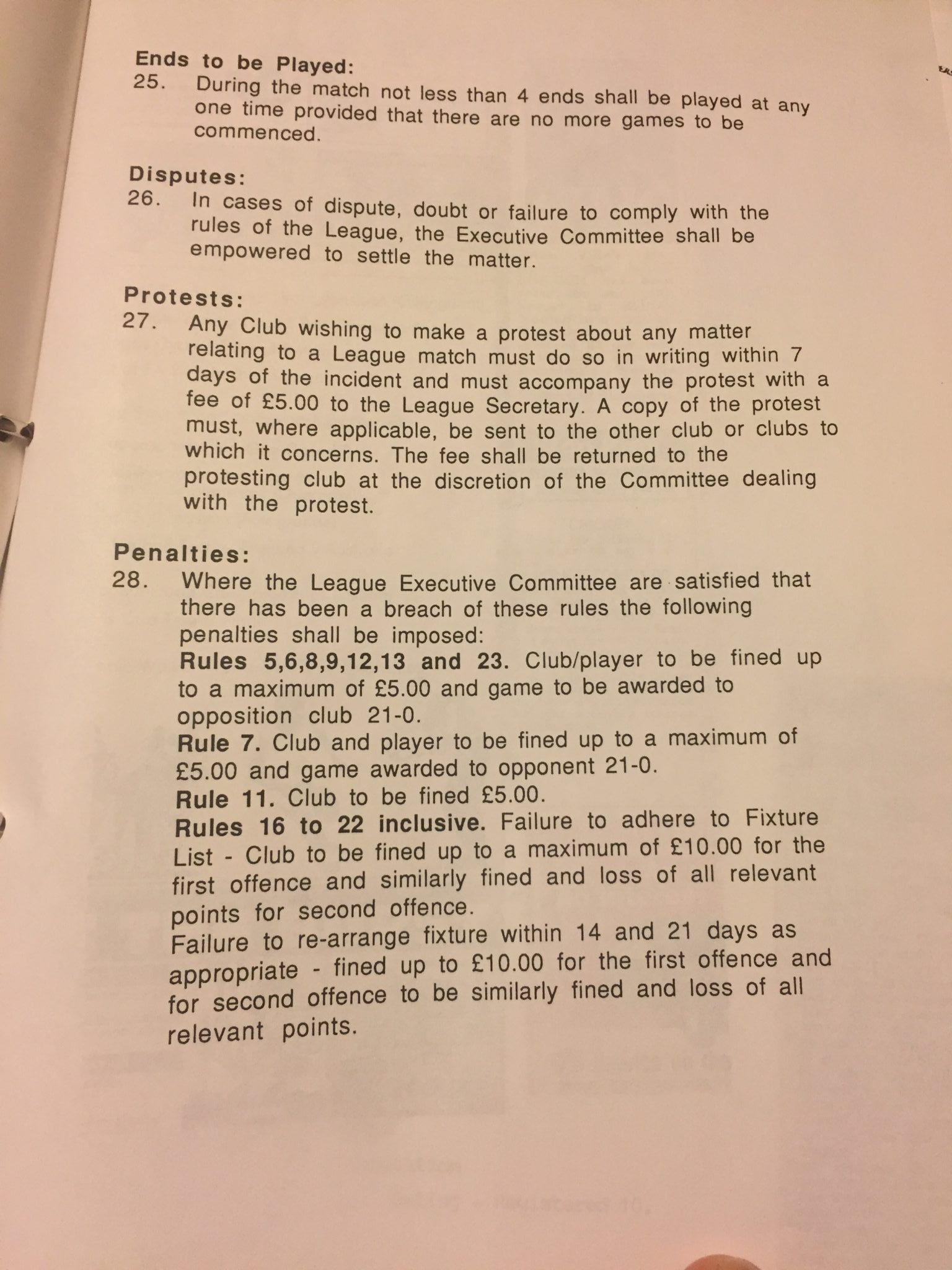 Ends to be Played:
25. During the match not less than 4 ends shall be played at any one time provided that there are no more games to be commenced.

Disputes:
26. In cases of dispute, doubt or failure to comply with the rules of the League, the Executive Committee shall be empowered to settle the matter.

Protests:
27. Any Club wishing to make a protest about any matter relating to a League match must do so in writing within 7 days of the incident and must accompany the protest with a fee of £5.00 to the League Secretary. A copy of the protest must, where applicable, be sent to the other club or clubs to which it concerns. The fee shall be returned to the protesting club at the discretion of the Committee dealing with the protest.

Penalties:
28. Where the League Executive Committee are satisfied that there has been a breach of these rules the following penalties shall be imposed:
Rules 5,6,8,9,12,13 and 23. Club/player to be fined up to a maximum of £5.00 and game to be awarded to opposition club 21-0.
Rule 7. Club and player to be fined up to a maximum of £5.00 and game awarded to opponent 21-0.
Rule 11. Club to be fined £5.00.
Rules 16 to 22 inclusive. Failure to adhere to Fixture List - Club to be fined up to a maximum of £10.00 for the first offence and similarly fined and loss of all relevant points for second offence.
Failure to re-arrange fixture within 14 and 21 days as appropriate - fined up to £10.00 for the first offence and for second offence to be similarly fined and loss of all relevant points.